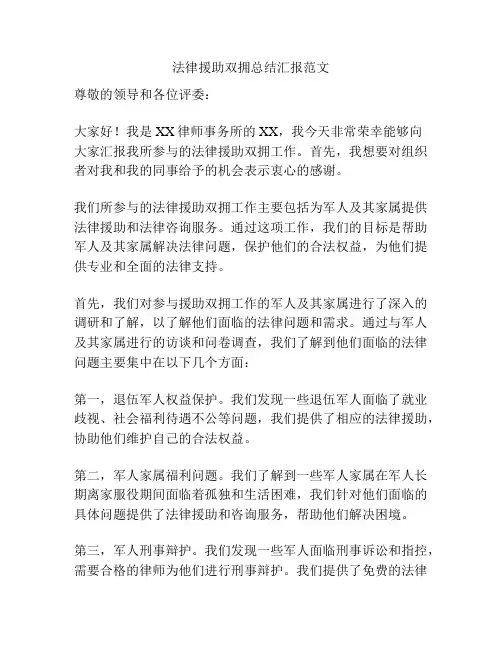 法律援助双拥总结汇报范文

尊敬的领导和各位评委：

大家好！我是XX律师事务所的XX，我今天非常荣幸能够向大家汇报我所参与的法律援助双拥工作。首先，我想要对组织者对我和我的同事给予的机会表示衷心的感谢。

我们所参与的法律援助双拥工作主要包括为军人及其家属提供法律援助和法律咨询服务。通过这项工作，我们的目标是帮助军人及其家属解决法律问题，保护他们的合法权益，为他们提供专业和全面的法律支持。

首先，我们对参与援助双拥工作的军人及其家属进行了深入的调研和了解，以了解他们面临的法律问题和需求。通过与军人及其家属进行的访谈和问卷调查，我们了解到他们面临的法律问题主要集中在以下几个方面：

第一，退伍军人权益保护。我们发现一些退伍军人面临了就业歧视、社会福利待遇不公等问题，我们提供了相应的法律援助，协助他们维护自己的合法权益。

第二，军人家属福利问题。我们了解到一些军人家属在军人长期离家服役期间面临着孤独和生活困难，我们针对他们面临的具体问题提供了法律援助和咨询服务，帮助他们解决困境。

第三，军人刑事辩护。我们发现一些军人面临刑事诉讼和指控，需要合格的律师为他们进行刑事辩护。我们提供了免费的法律